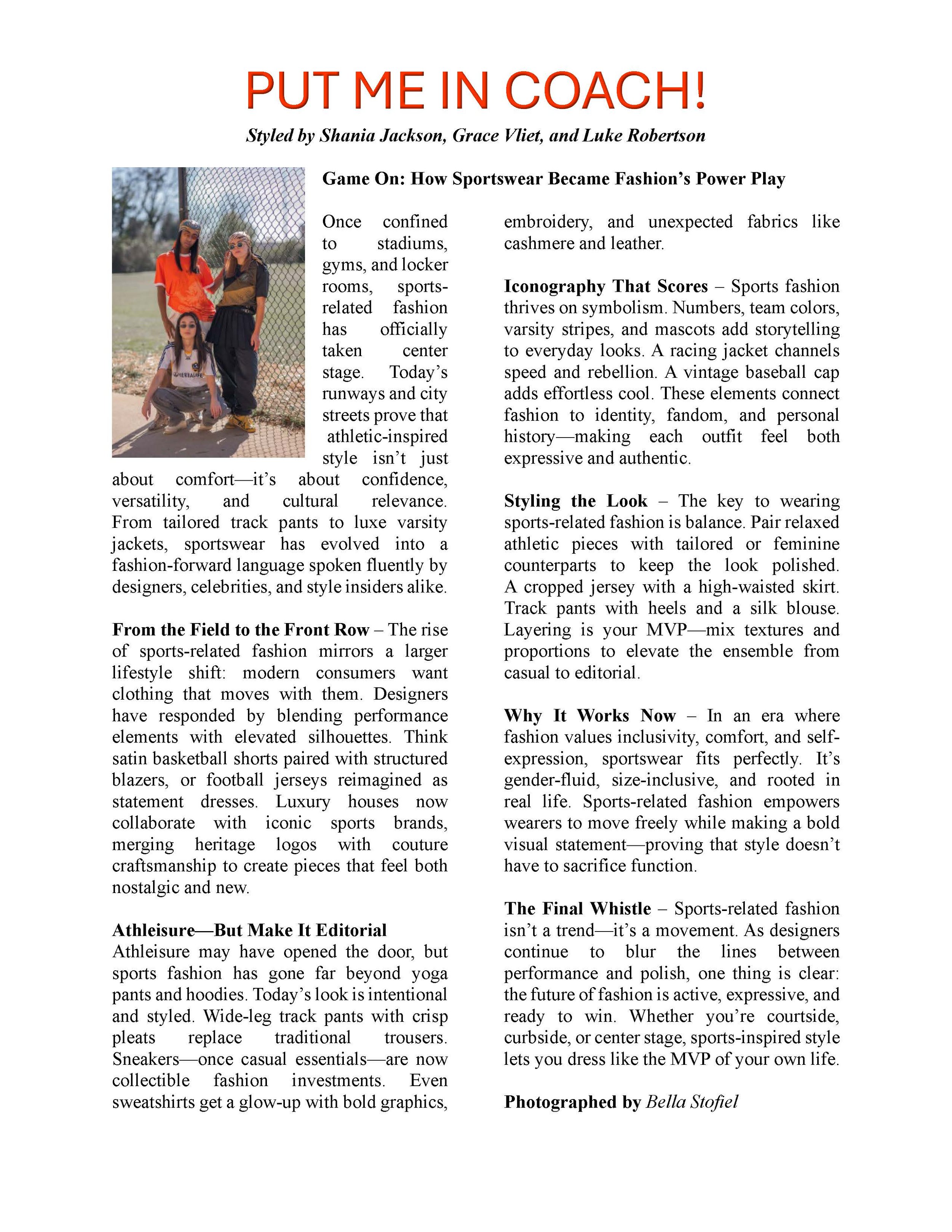 PUT ME IN COACH!

Styled by Shania Jackson, Grace Vliet, and Luke Robertson

HERBALIFE

Game On: How Sportswear Became Fashion's Power Play

Once confined to stadiums, gyms, and locker rooms, sports-related fashion has officially taken center stage. Today's runways and city streets prove that athletic-inspired style isn't just about comfort—it's about confidence, versatility, and cultural relevance. From tailored track pants to luxe varsity jackets, sportswear has evolved into a fashion-forward language spoken fluently by designers, celebrities, and style insiders alike.

From the Field to the Front Row – The rise of sports-related fashion mirrors a larger lifestyle shift: modern consumers want clothing that moves with them. Designers have responded by blending performance elements with elevated silhouettes. Think satin basketball shorts paired with structured blazers, or football jerseys reimagined as statement dresses. Luxury houses now collaborate with iconic sports brands, merging heritage logos with couture craftsmanship to create pieces that feel both nostalgic and new.

Athleisure—But Make It Editorial
Athleisure may have opened the door, but sports fashion has gone far beyond yoga pants and hoodies. Today's look is intentional and styled. Wide-leg track pants with crisp pleats replace traditional trousers. Sneakers—once casual essentials—are now collectible fashion investments. Even sweatshirts get a glow-up with bold graphics, embroidery, and unexpected fabrics like cashmere and leather.

Iconography That Scores – Sports fashion thrives on symbolism. Numbers, team colors, varsity stripes, and mascots add storytelling to everyday looks. A racing jacket channels speed and rebellion. A vintage baseball cap adds effortless cool. These elements connect fashion to identity, fandom, and personal history—making each outfit feel both expressive and authentic.

Styling the Look – The key to wearing sports-related fashion is balance. Pair relaxed athletic pieces with tailored or feminine counterparts to keep the look polished. A cropped jersey with a high-waisted skirt. Track pants with heels and a silk blouse. Layering is your MVP—mix textures and proportions to elevate the ensemble from casual to editorial.

Why It Works Now – In an era where fashion values inclusivity, comfort, and self-expression, sportswear fits perfectly. It's gender-fluid, size-inclusive, and rooted in real life. Sports-related fashion empowers wearers to move freely while making a bold visual statement—proving that style doesn't have to sacrifice function.

The Final Whistle – Sports-related fashion isn't a trend—it's a movement. As designers continue to blur the lines between performance and polish, one thing is clear: the future of fashion is active, expressive, and ready to win. Whether you're courtside, curbside, or center stage, sports-inspired style lets you dress like the MVP of your own life.

Photographed by Bella Stofiel